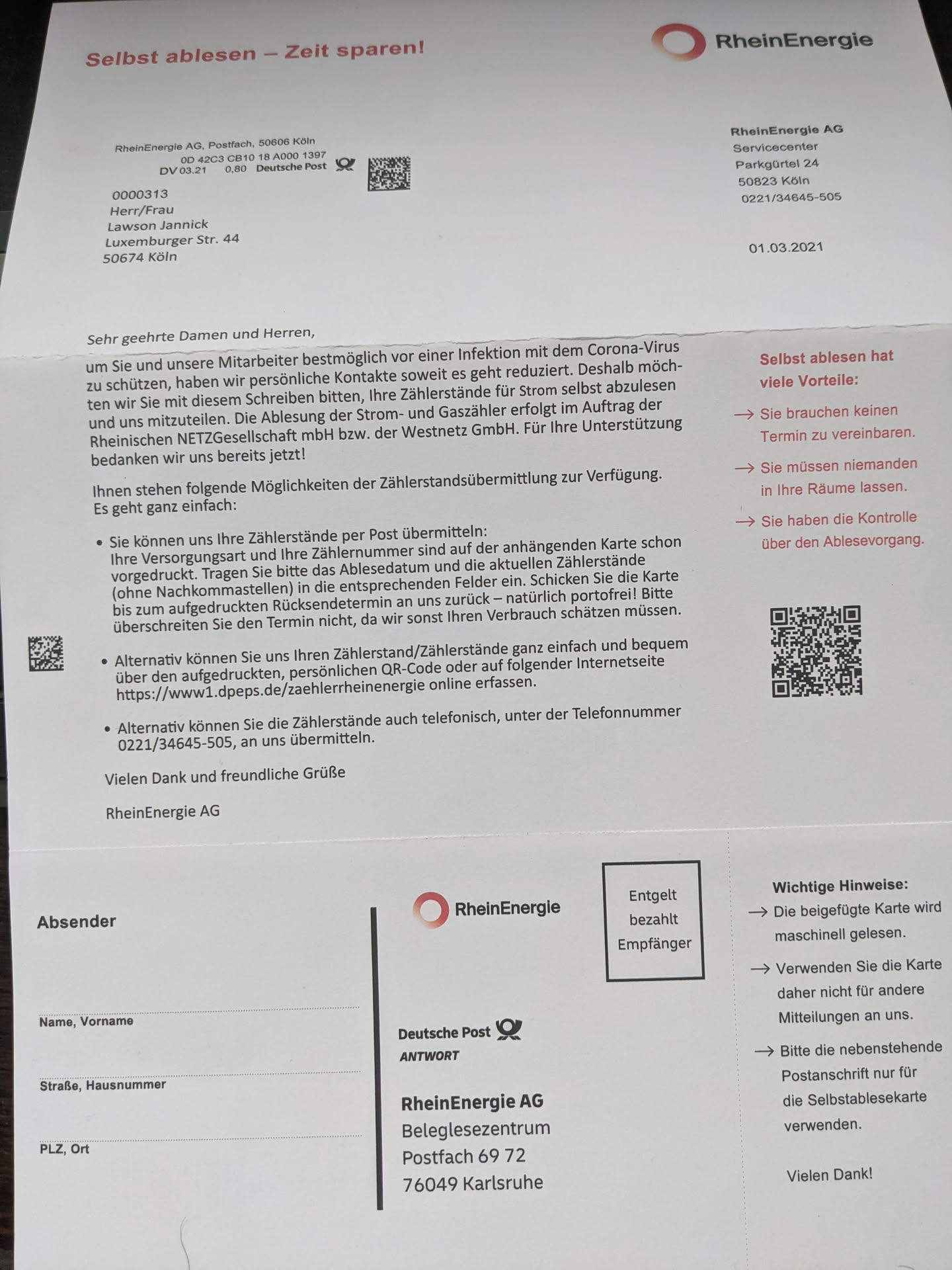 Selbst ablesen – Zeit sparen!

RheinEnergie

RheinEnergie AG, Postfach, 50606 Köln
0D 42C3 CB10 18 A000 1397
DV 03.21 0,80 Deutsche Post

0000313
Herr/Frau
Lawson Jannick
Luxemburger Str. 44
50674 Köln

RheinEnergie AG
Servicecenter
Parkgürtel 24
50823 Köln
0221/34645-505

01.03.2021

Sehr geehrte Damen und Herren,

um Sie und unsere Mitarbeiter bestmöglich vor einer Infektion mit dem Corona-Virus zu schützen, haben wir persönliche Kontakte soweit es geht reduziert. Deshalb möchten wir Sie mit diesem Schreiben bitten, Ihre Zählerstände für Strom selbst abzulesen und uns mitzuteilen. Die Ablesung der Strom- und Gaszähler erfolgt im Auftrag der Rheinischen NETZGesellschaft mbH bzw. der Westnetz GmbH. Für Ihre Unterstützung bedanken wir uns bereits jetzt!

Ihnen stehen folgende Möglichkeiten der Zählerstandsübermittlung zur Verfügung. Es geht ganz einfach:

• Sie können uns Ihre Zählerstände per Post übermitteln: Ihre Versorgungsart und Ihre Zählernummer sind auf der anhängenden Karte schon vorgedruckt. Tragen Sie bitte das Ablesedatum und die aktuellen Zählerstände (ohne Nachkommastellen) in die entsprechenden Felder ein. Schicken Sie die Karte bis zum aufgedruckten Rücksendetermin an uns zurück – natürlich portofrei! Bitte überschreiten Sie den Termin nicht, da wir sonst Ihren Verbrauch schätzen müssen.

• Alternativ können Sie uns Ihren Zählerstand/Zählerstände ganz einfach und bequem über den aufgedruckten, persönlichen QR-Code oder auf folgender Internetseite https://www1.dpeps.de/zaehlerrheinenergie online erfassen.

• Alternativ können Sie die Zählerstände auch telefonisch, unter der Telefonnummer 0221/34645-505, an uns übermitteln.

Vielen Dank und freundliche Grüße

RheinEnergie AG

Selbst ablesen hat viele Vorteile:

→ Sie brauchen keinen Termin zu vereinbaren.

→ Sie müssen niemanden in Ihre Räume lassen.

→ Sie haben die Kontrolle über den Ablesevorgang.

Absender

Name, Vorname

Straße, Hausnummer

PLZ, Ort

RheinEnergie

Entgelt
bezahlt
Empfänger

Deutsche Post
ANTWORT

RheinEnergie AG
Beleglesezentrum
Postfach 69 72
76049 Karlsruhe

Wichtige Hinweise:
→ Die beigefügte Karte wird maschinell gelesen.

→ Verwenden Sie die Karte daher nicht für andere Mitteilungen an uns.

→ Bitte die nebenstehende Postanschrift nur für die Selbstablesekarte verwenden.

Vielen Dank!